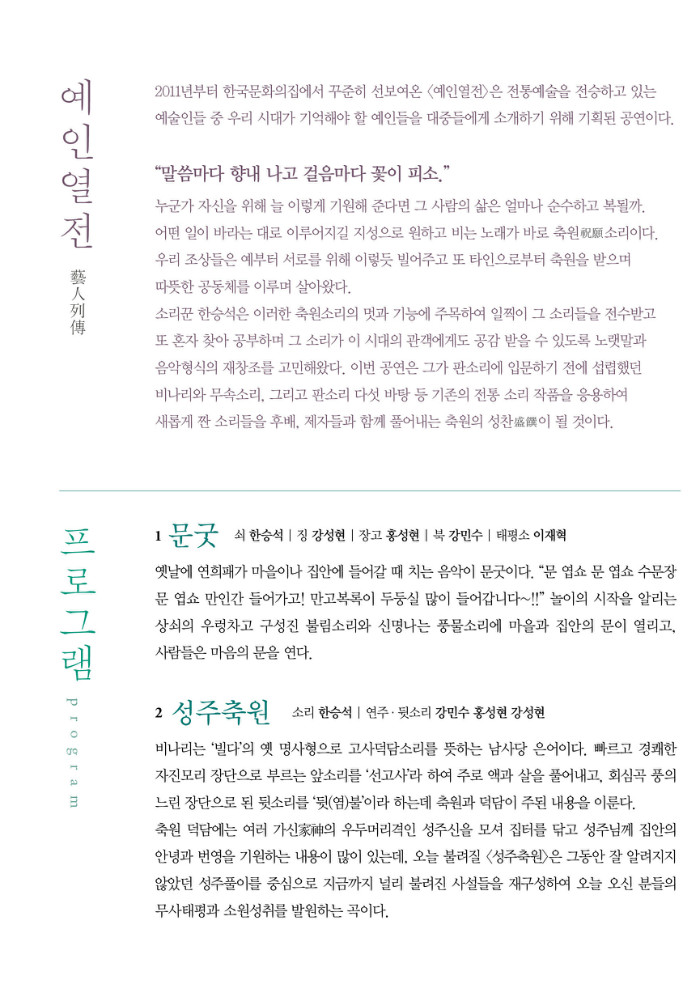 예인열전

藝人列傳

2011년부터 한국문화의집에서 꾸준히 선보여온 〈예인열전〉은 전통예술을 전승하고 있는 예술인들 중 우리 시대가 기억해야 할 예인들을 대중들에게 소개하기 위해 기획된 공연이다.

"말씀마다 향내 나고 걸음마다 꽃이 피소."

누군가 자신을 위해 늘 이렇게 기원해 준다면 그 사람의 삶은 얼마나 순수하고 복될까.
어떤 일이 바라는 대로 이루어지길 지성으로 원하고 비는 노래가 바로 축원祝願소리이다.
우리 조상들은 예부터 서로를 위해 이렇듯 빌어주고 또 타인으로부터 축원을 받으며 따뜻한 공동체를 이루며 살아왔다.
소리꾼 한승석은 이러한 축원소리의 멋과 기능에 주목하여 일찍이 그 소리들을 전수받고 또 혼자 찾아 공부하며 그 소리가 이 시대의 관객에게도 공감 받을 수 있도록 노랫말과 음악형식의 재창조를 고민해왔다. 이번 공연은 그가 판소리에 입문하기 전에 섭렵했던 비나리와 무속소리, 그리고 판소리 다섯 바탕 등 기존의 전통 소리 작품을 응용하여 새롭게 짠 소리들을 후배, 제자들과 함께 풀어내는 축원의 성찬盛饌이 될 것이다.

프로그램

program

1 문굿 쇠 한승석 | 징 강성현 | 장고 홍성현 | 북 강민수 | 태평소 이재혁

옛날에 연희패가 마을이나 집안에 들어갈 때 치는 음악이 문굿이다. "문 엽쇼 문 엽쇼 수문장 문 엽쇼 만인간 들어가고! 만고복록이 두둥실 많이 들어갑니다~!!" 놀이의 시작을 알리는 상쇠의 우렁차고 구성진 불림소리와 신명나는 풍물소리에 마을과 집안의 문이 열리고, 사람들은 마음의 문을 연다.

2 성주축원 소리 한승석 | 연주 · 뒷소리 강민수 홍성현 강성현

비나리는 '빌다'의 옛 명사형으로 고사덕담소리를 뜻하는 남사당 은어이다. 빠르고 경쾌한 자진모리 장단으로 부르는 앞소리를 '선고사'라 하여 주로 액과 살을 풀어내고, 회심곡 풍의 느린 장단으로 된 뒷소리를 '뒷(염)불'이라 하는데 축원과 덕담이 주된 내용을 이룬다.
축원 덕담에는 여러 가신家神의 우두머리격인 성주신을 모셔 집터를 닦고 성주님께 집안의 안녕과 번영을 기원하는 내용이 많이 있는데, 오늘 불려질 〈성주축원〉은 그동안 잘 알려지지 않았던 성주풀이를 중심으로 지금까지 널리 불려진 사설들을 재구성하여 오늘 오신 분들의 무사태평과 소원성취를 발원하는 곡이다.